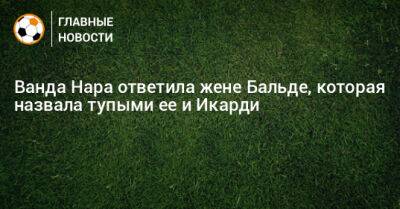 ГЛАВНЫЕ НОВОСТИ

Ванда Нара ответила жене Бальде, которая назвала тупыми ее и Икарди